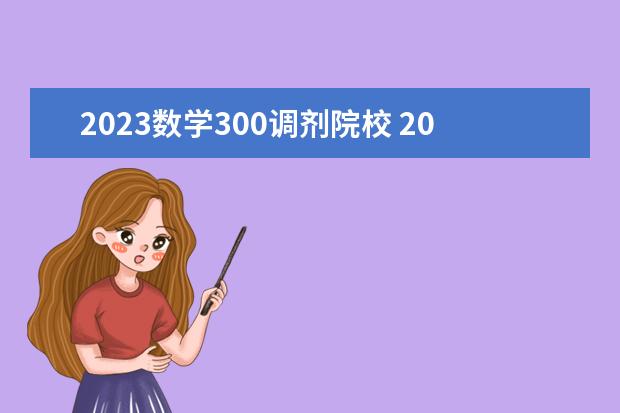 2023数学300调剂院校 20